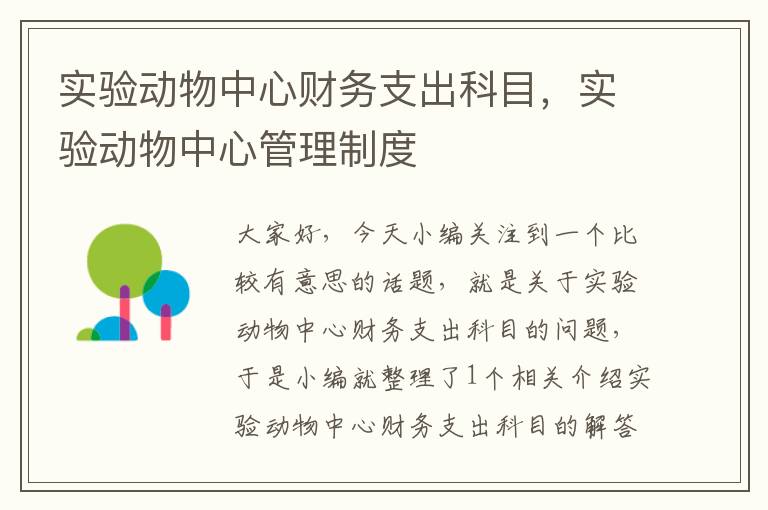 实验动物中心财务支出科目，实验动物中心管理制度

大家好，今天小编关注到一个比较有意思的话题，就是关于实验动物中心财务支出科目的问题，于是小编就整理了1个相关介绍实验动物中心财务支出科目的解答